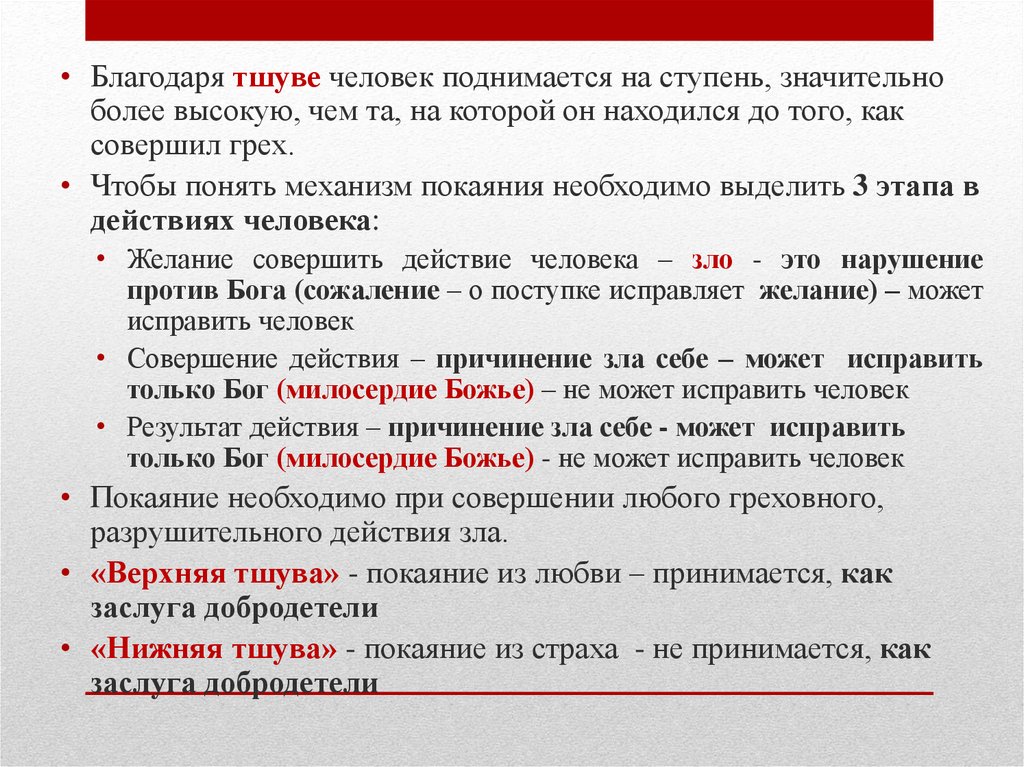 • Благодаря тшуве человек поднимается на ступень, значительно более высокую, чем та, на которой он находился до того, как совершил грех.

• Чтобы понять механизм покаяния необходимо выделить 3 этапа в действиях человека:

• Желание совершить действие человека – зло - это нарушение против Бога (сожаление – о поступке исправляет желание) – может исправить человек

• Совершение действия – причинение зла себе – может исправить только Бог (милосердие Божье) – не может исправить человек

• Результат действия – причинение зла себе - может исправить только Бог (милосердие Божье) - не может исправить человек

• Покаяние необходимо при совершении любого греховного, разрушительного действия зла.

• «Верхняя тшува» - покаяние из любви – принимается, как заслуга добродетели

• «Нижняя тшува» - покаяние из страха - не принимается, как заслуга добродетели